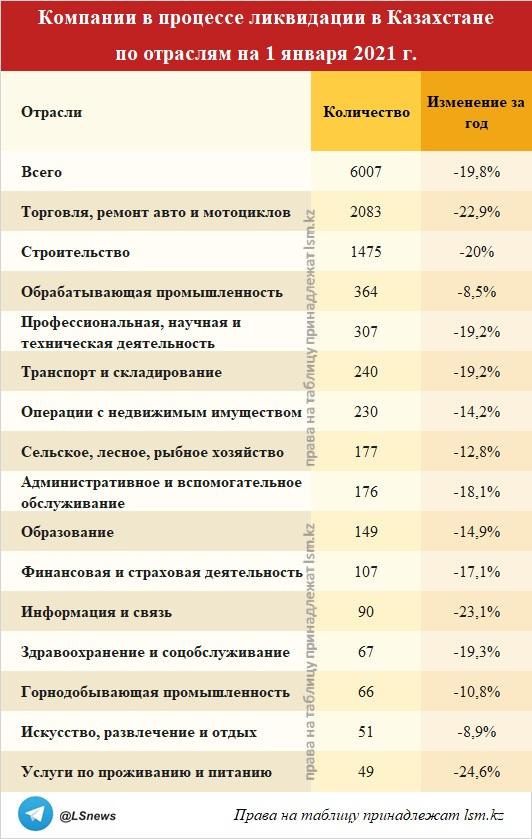 Компании в процессе ликвидации в Казахстане по отраслям на 1 января 2021 г.

| Отрасли | Количество | Изменение за год |
|---|---|---|
| Всего | 6007 | -19,8% |
| Торговля, ремонт авто и мотоциклов | 2083 | -22,9% |
| Строительство | 1475 | -20% |
| Обрабатывающая промышленность | 364 | -8,5% |
| Профессиональная, научная и техническая деятельность | 307 | -19,2% |
| Транспорт и складирование | 240 | -19,2% |
| Операции с недвижимым имуществом | 230 | -14,2% |
| Сельское, лесное, рыбное хозяйство | 177 | -12,8% |
| Административное и вспомогательное обслуживание | 176 | -18,1% |
| Образование | 149 | -14,9% |
| Финансовая и страховая деятельность | 107 | -17,1% |
| Информация и связь | 90 | -23,1% |
| Здравоохранение и соцобслуживание | 67 | -19,3% |
| Горнодобывающая промышленность | 66 | -10,8% |
| Искусство, развлечение и отдых | 51 | -8,9% |
| Услуги по проживанию и питанию | 49 | -24,6% |

права на таблицу принадлежат lsm.kz

права на таблицу принадлежат lsm.kz

@LSnews

Права на таблицу принадлежат lsm.kz